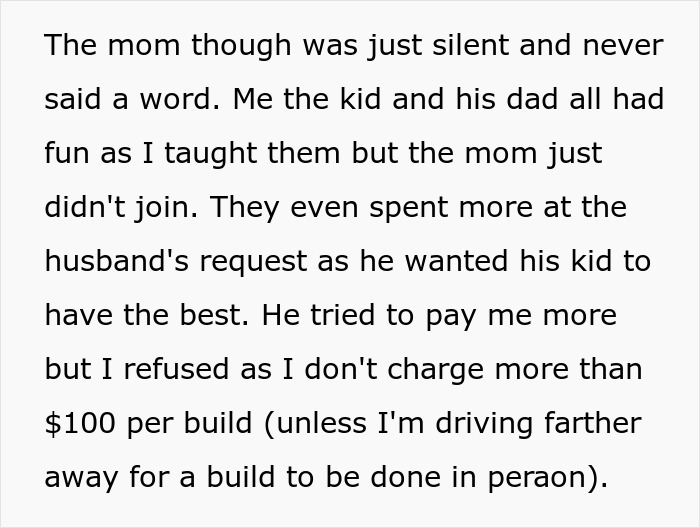 The mom though was just silent and never said a word. Me the kid and his dad all had fun as I taught them but the mom just didn't join. They even spent more at the husband's request as he wanted his kid to have the best. He tried to pay me more but I refused as I don't charge more than \$100 per build (unless I'm driving farther away for a build to be done in peraon).